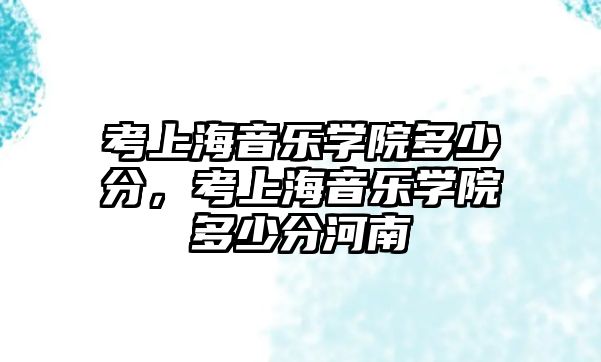 考上海音乐学院多少分，考上海音乐学院多少分河南